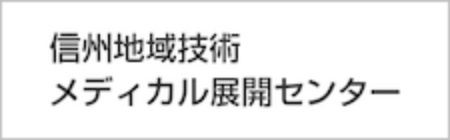 信州地域技術
メディカル展開センター